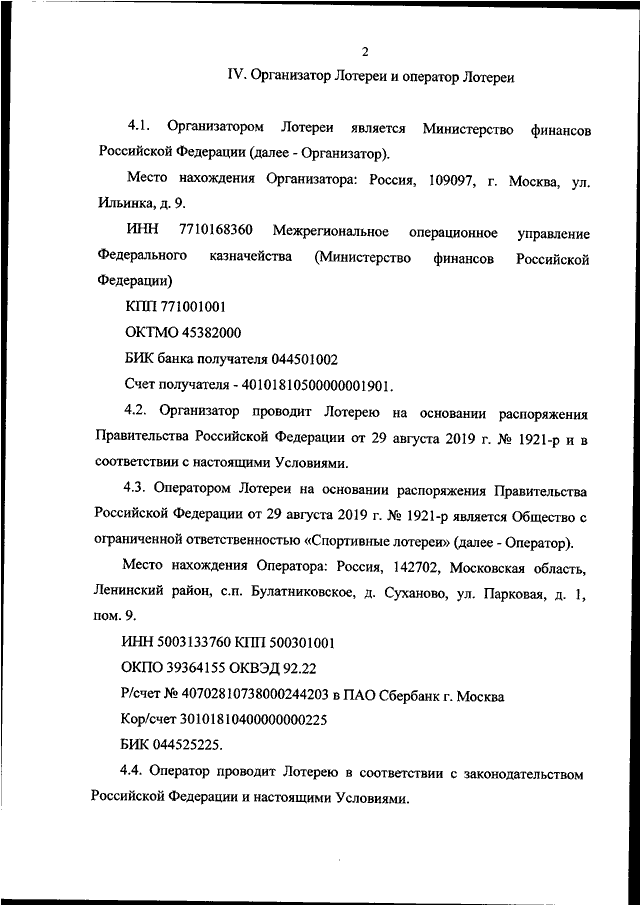 2

IV. Организатор Лотереи и оператор Лотереи

4.1. Организатором Лотереи является Министерство финансов Российской Федерации (далее - Организатор).

Место нахождения Организатора: Россия, 109097, г. Москва, ул. Ильинка, д. 9.

ИНН 7710168360 Межрегиональное операционное управление Федерального казначейства (Министерство финансов Российской Федерации)

КПП 771001001

ОКТМО 45382000

БИК банка получателя 044501002

Счет получателя - 40101810500000001901.

4.2. Организатор проводит Лотерею на основании распоряжения Правительства Российской Федерации от 29 августа 2019 г. № 1921-р и в соответствии с настоящими Условиями.

4.3. Оператором Лотереи на основании распоряжения Правительства Российской Федерации от 29 августа 2019 г. № 1921-р является Общество с ограниченной ответственностью «Спортивные лотереи» (далее - Оператор).

Место нахождения Оператора: Россия, 142702, Московская область, Ленинский район, с.п. Булатниковское, д. Суханово, ул. Парковая, д. 1, пом. 9.

ИНН 5003133760 КПП 500301001

ОКПО 39364155 ОКВЭД 92.22

Р/счет № 40702810738000244203 в ПАО Сбербанк г. Москва

Кор/счет 30101810400000000225

БИК 044525225.

4.4. Оператор проводит Лотерею в соответствии с законодательством Российской Федерации и настоящими Условиями.